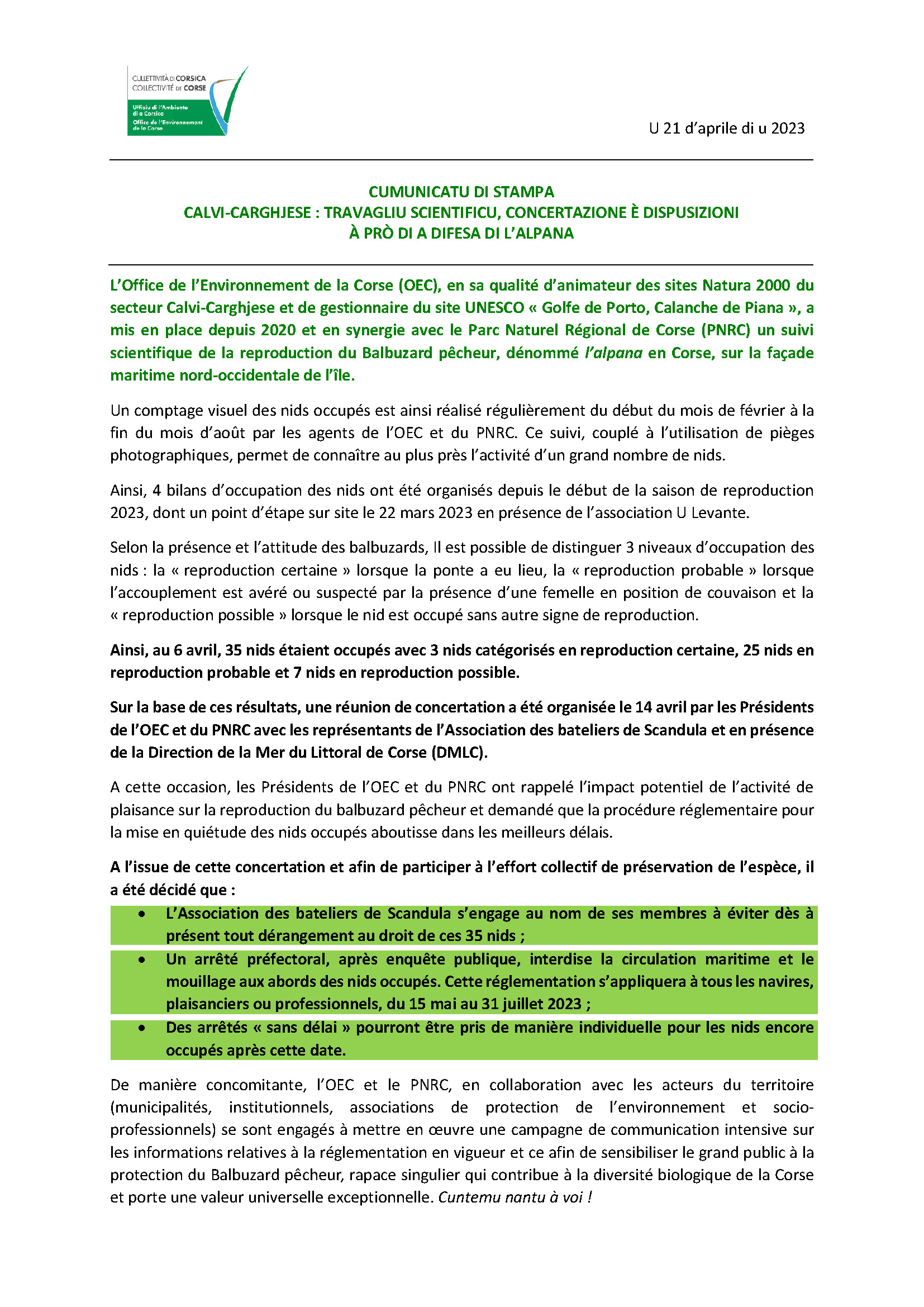 CULLETTIVITÀ DI CORSICA
COLLECTIVITÉ DE CORSE
Uffiziu di l'Ambiente di a Corsica
Office de l'Environnement de la Corse

U 21 d'aprile di u 2023

CUMUNICATU DI STAMPA
CALVI-CARGHJESE : TRAVAGLIU SCIENTIFICU, CONCERTAZIONE È DISPUSIZIONI À PRÒ DI A DIFESA DI L'ALPANA

L'Office de l'Environnement de la Corse (OEC), en sa qualité d'animateur des sites Natura 2000 du secteur Calvi-Carghjese et de gestionnaire du site UNESCO « Golfe de Porto, Calanche de Piana », a mis en place depuis 2020 et en synergie avec le Parc Naturel Régional de Corse (PNRC) un suivi scientifique de la reproduction du Balbuzard pêcheur, dénommé l'alpana en Corse, sur la façade maritime nord-occidentale de l'île.

Un comptage visuel des nids occupés est ainsi réalisé régulièrement du début du mois de février à la fin du mois d'août par les agents de l'OEC et du PNRC. Ce suivi, couplé à l'utilisation de pièges photographiques, permet de connaître au plus près l'activité d'un grand nombre de nids.

Ainsi, 4 bilans d'occupation des nids ont été organisés depuis le début de la saison de reproduction 2023, dont un point d'étape sur site le 22 mars 2023 en présence de l'association U Levante.

Selon la présence et l'attitude des balbuzards, Il est possible de distinguer 3 niveaux d'occupation des nids : la « reproduction certaine » lorsque la ponte a eu lieu, la « reproduction probable » lorsque l'accouplement est avéré ou suspecté par la présence d'une femelle en position de couvaison et la « reproduction possible » lorsque le nid est occupé sans autre signe de reproduction.

Ainsi, au 6 avril, 35 nids étaient occupés avec 3 nids catégorisés en reproduction certaine, 25 nids en reproduction probable et 7 nids en reproduction possible.

Sur la base de ces résultats, une réunion de concertation a été organisée le 14 avril par les Présidents de l'OEC et du PNRC avec les représentants de l'Association des bateliers de Scandula et en présence de la Direction de la Mer du Littoral de Corse (DMLC).

A cette occasion, les Présidents de l'OEC et du PNRC ont rappelé l'impact potentiel de l'activité de plaisance sur la reproduction du balbuzard pêcheur et demandé que la procédure réglementaire pour la mise en quiétude des nids occupés aboutisse dans les meilleurs délais.

A l'issue de cette concertation et afin de participer à l'effort collectif de préservation de l'espèce, il a été décidé que :

• L'Association des bateliers de Scandula s'engage au nom de ses membres à éviter dès à présent tout dérangement au droit de ces 35 nids ;
• Un arrêté préfectoral, après enquête publique, interdise la circulation maritime et le mouillage aux abords des nids occupés. Cette réglementation s'appliquera à tous les navires, plaisanciers ou professionnels, du 15 mai au 31 juillet 2023 ;
• Des arrêtés « sans délai » pourront être pris de manière individuelle pour les nids encore occupés après cette date.

De manière concomitante, l'OEC et le PNRC, en collaboration avec les acteurs du territoire (municipalités, institutionnels, associations de protection de l'environnement et socio-professionnels) se sont engagés à mettre en œuvre une campagne de communication intensive sur les informations relatives à la réglementation en vigueur et ce afin de sensibiliser le grand public à la protection du Balbuzard pêcheur, rapace singulier qui contribue à la diversité biologique de la Corse et porte une valeur universelle exceptionnelle. Cuntemu nantu à voi !